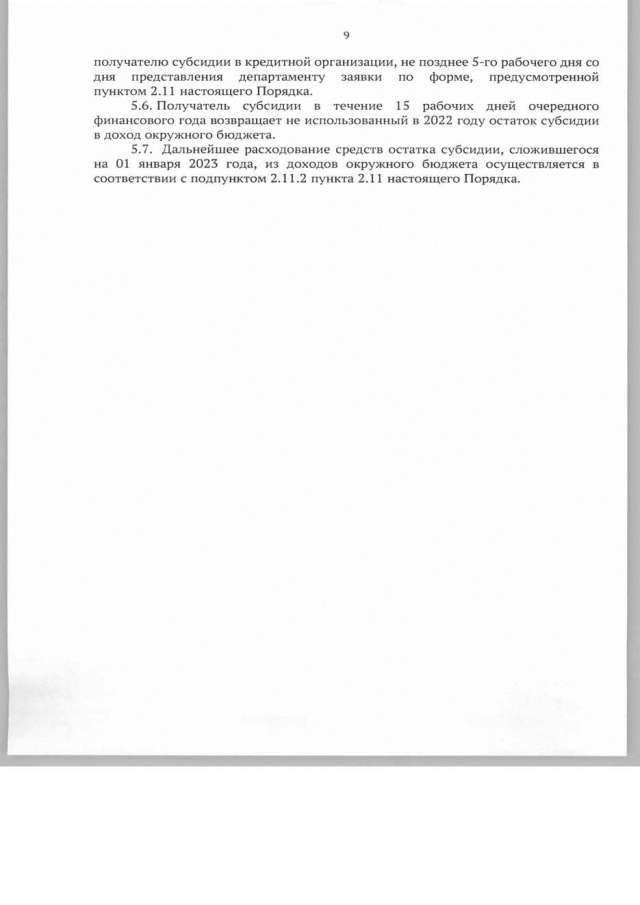 9

получателю субсидии в кредитной организации, не позднее 5-го рабочего дня со дня представления департаменту заявки по форме, предусмотренной пунктом 2.11 настоящего Порядка.

5.6. Получатель субсидии в течение 15 рабочих дней очередного финансового года возвращает не использованный в 2022 году остаток субсидии в доход окружного бюджета.

5.7. Дальнейшее расходование средств остатка субсидии, сложившегося на 01 января 2023 года, из доходов окружного бюджета осуществляется в соответствии с подпунктом 2.11.2 пункта 2.11 настоящего Порядка.